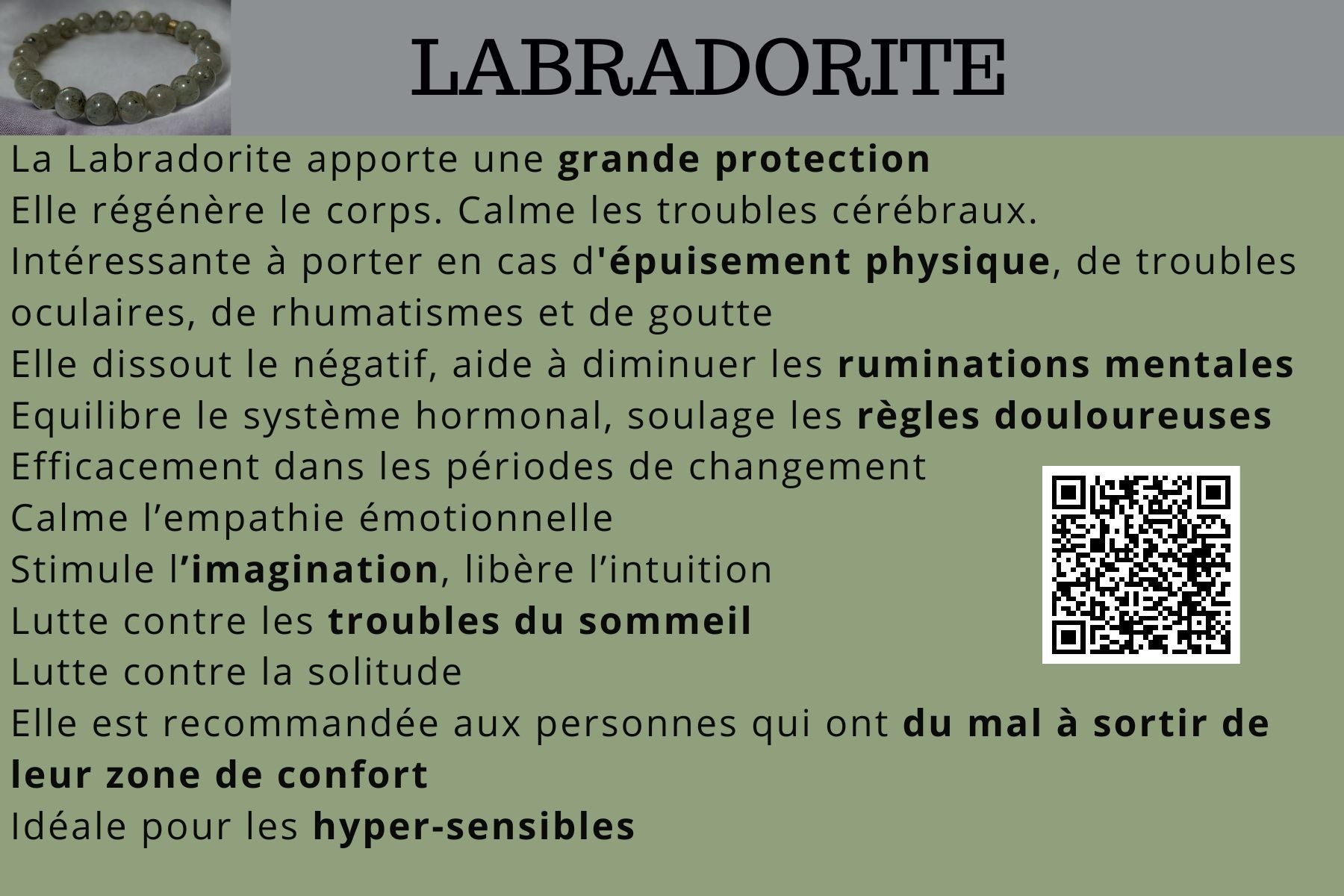 LABRADORITE

La Labradorite apporte une grande protection
Elle régénère le corps. Calme les troubles cérébraux.
Intéressante à porter en cas d'épuisement physique, de troubles oculaires, de rhumatismes et de goutte
Elle dissout le négatif, aide à diminuer les ruminations mentales
Equilibre le système hormonal, soulage les règles douloureuses
Efficacement dans les périodes de changement
Calme l’empathie émotionnelle
Stimule l’imagination, libère l’intuition
Lutte contre les troubles du sommeil
Lutte contre la solitude
Elle est recommandée aux personnes qui ont du mal à sortir de leur zone de confort
Idéale pour les hyper-sensibles